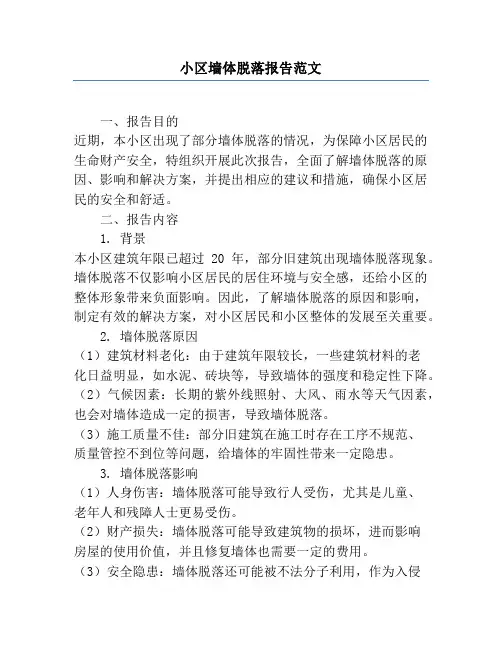 小区墙体脱落报告范文

一、报告目的

近期，本小区出现了部分墙体脱落的情况，为保障小区居民的生命财产安全，特组织开展此次报告，全面了解墙体脱落的原因、影响和解决方案，并提出相应的建议和措施，确保小区居民的安全和舒适。

二、报告内容

1. 背景

本小区建筑年限已超过 20 年，部分旧建筑出现墙体脱落现象。墙体脱落不仅影响小区居民的居住环境与安全感，还给小区的整体形象带来负面影响。因此，了解墙体脱落的原因和影响，制定有效的解决方案，对小区居民和小区整体的发展至关重要。

2. 墙体脱落原因

（1）建筑材料老化：由于建筑年限较长，一些建筑材料的老化日益明显，如水泥、砖块等，导致墙体的强度和稳定性下降。

（2）气候因素：长期的紫外线照射、大风、雨水等天气因素，也会对墙体造成一定的损害，导致墙体脱落。

（3）施工质量不佳：部分旧建筑在施工时存在工序不规范、质量管控不到位等问题，给墙体的牢固性带来一定隐患。

3. 墙体脱落影响

（1）人身伤害：墙体脱落可能导致行人受伤，尤其是儿童、老年人和残障人士更易受伤。

（2）财产损失：墙体脱落可能导致建筑物的损坏，进而影响房屋的使用价值，并且修复墙体也需要一定的费用。

（3）安全隐患：墙体脱落还可能被不法分子利用，作为入侵